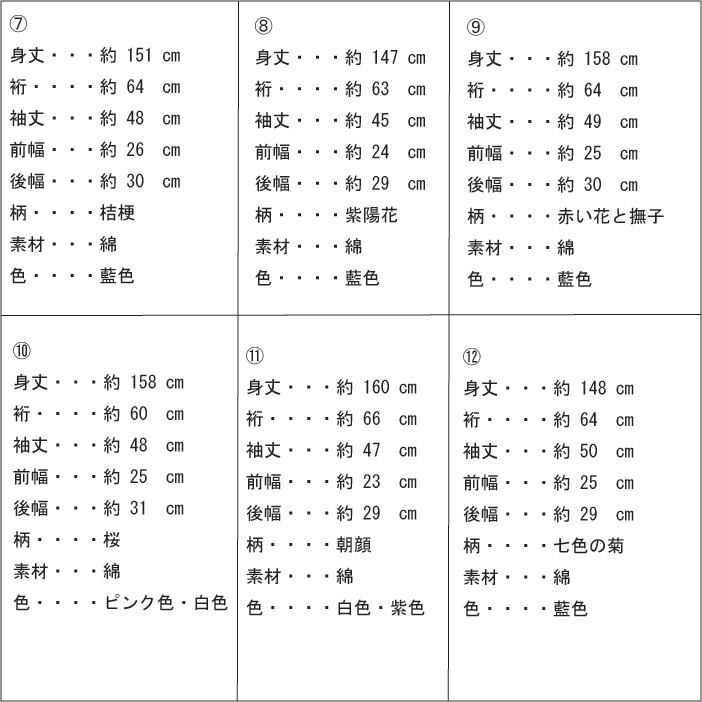 ⑦
身丈・・・約 151 cm
裄・・・・約 64 cm
袖丈・・・約 48 cm
前幅・・・約 26 cm
後幅・・・約 30 cm
柄・・・・桔梗
素材・・・綿
色・・・・藍色

⑧
身丈・・・約 147 cm
裄・・・・約 63 cm
袖丈・・・約 45 cm
前幅・・・約 24 cm
後幅・・・約 29 cm
柄・・・・紫陽花
素材・・・綿
色・・・・藍色

⑨
身丈・・・約 158 cm
裄・・・・約 64 cm
袖丈・・・約 49 cm
前幅・・・約 25 cm
後幅・・・約 30 cm
柄・・・・赤い花と撫子
素材・・・綿
色・・・・藍色

⑩
身丈・・・約 158 cm
裄・・・・約 60 cm
袖丈・・・約 48 cm
前幅・・・約 25 cm
後幅・・・約 31 cm
柄・・・・桜
素材・・・綿
色・・・・ピンク色・白色

⑪
身丈・・・約 160 cm
裄・・・・約 66 cm
袖丈・・・約 47 cm
前幅・・・約 23 cm
後幅・・・約 29 cm
柄・・・・朝顔
素材・・・綿
色・・・・白色・紫色

⑫
身丈・・・約 148 cm
裄・・・・約 64 cm
袖丈・・・約 50 cm
前幅・・・約 25 cm
後幅・・・約 29 cm
柄・・・・七色の菊
素材・・・綿
色・・・・藍色